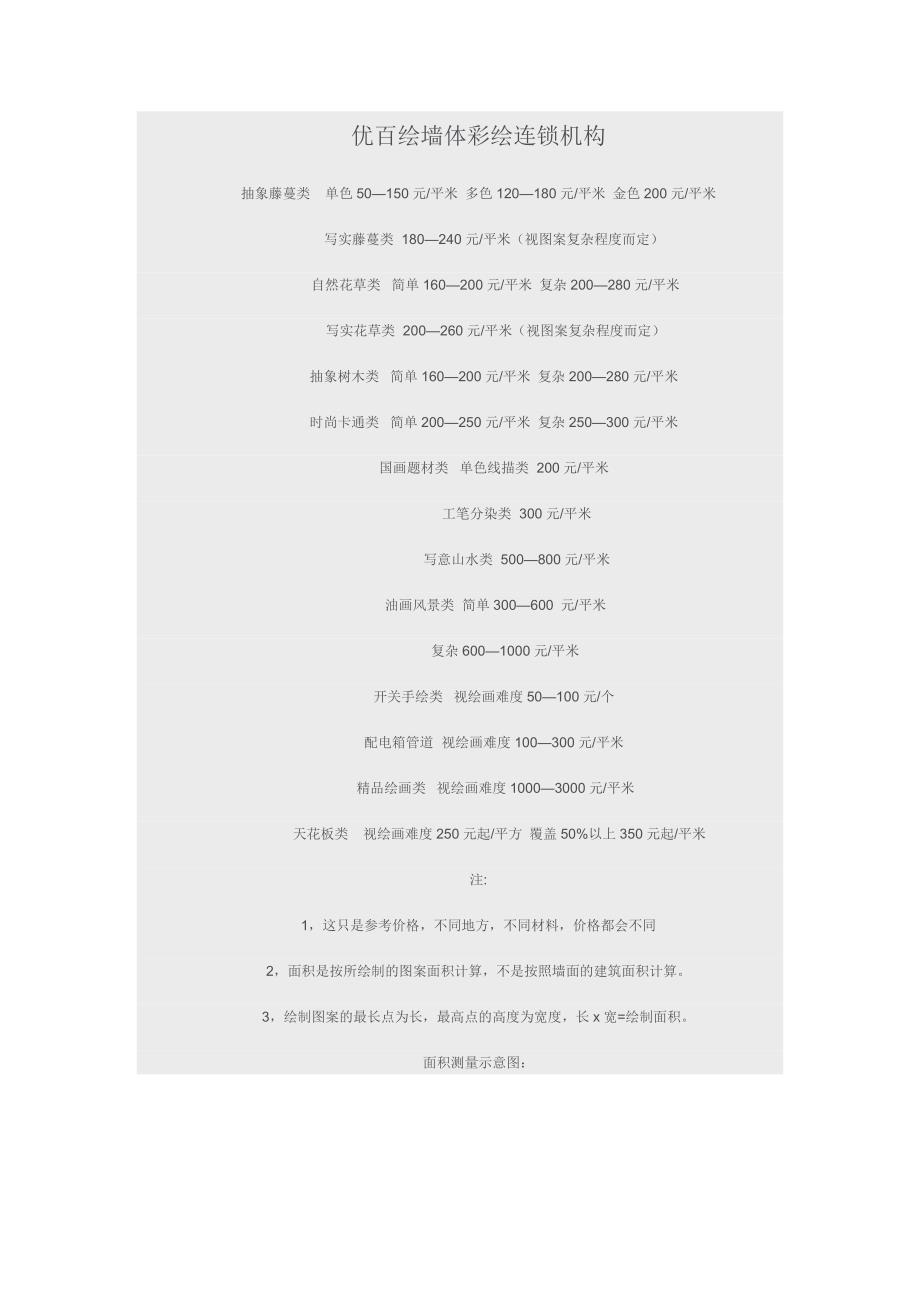 优百绘墙体彩绘连锁机构

抽象藤蔓类 单色50—150元/平米 多色120—180元/平米 金色200元/平米

写实藤蔓类 180—240元/平米（视图案复杂程度而定）

自然花草类 简单160—200元/平米 复杂200—280元/平米

写实花草类 200—260元/平米（视图案复杂程度而定）

抽象树木类 简单160—200元/平米 复杂200—280元/平米

时尚卡通类 简单200—250元/平米 复杂250—300元/平米

国画题材类 单色线描类 200元/平米

工笔分染类 300元/平米

写意山水类 500—800元/平米

油画风景类 简单300—600 元/平米

复杂600—1000元/平米

开关手绘类 视绘画难度50—100元/个

配电箱管道 视绘画难度100—300元/平米

精品绘画类 视绘画难度1000—3000元/平米

天花板类 视绘画难度250元起/平方 覆盖50%以上350元起/平米

注:

1，这只是参考价格，不同地方，不同材料，价格都会不同

2，面积是按所绘制的图案面积计算，不是按照墙面的建筑面积计算。

3，绘制图案的最长点为长，最高点的高度为宽度，长x宽=绘制面积。

面积测量示意图：